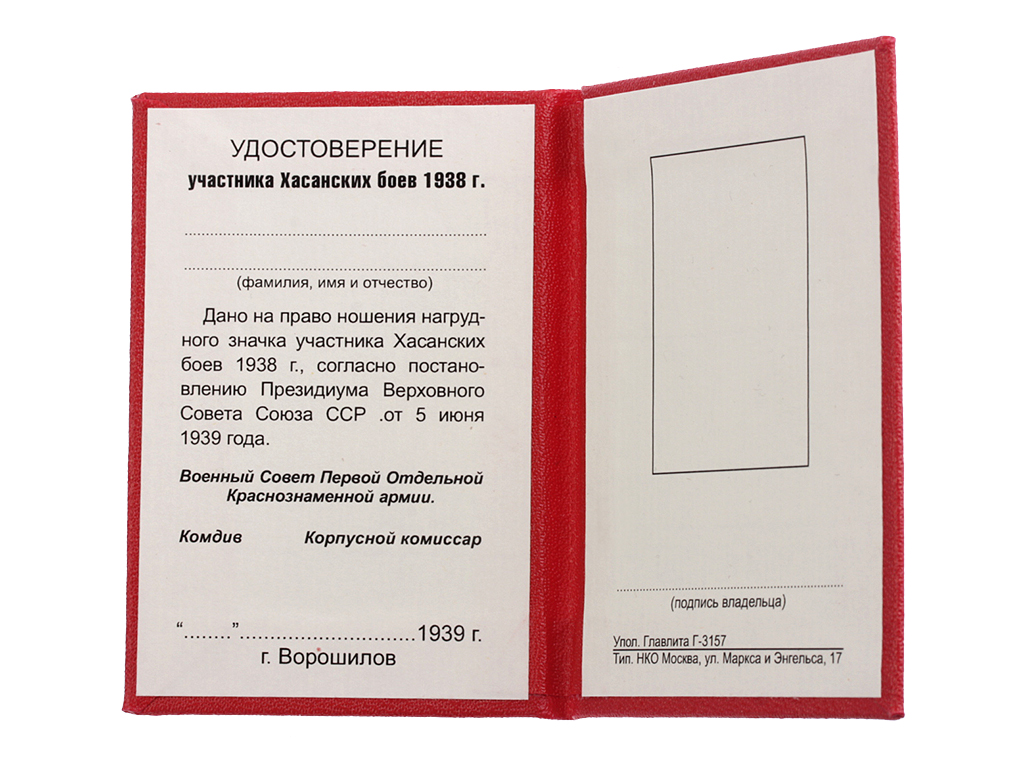 УДОСТОВЕРЕНИЕ
участника Хасанских боев 1938 г.

____

____
(фамилия, имя и отчество)

Дано на право ношения нагрудного значка участника Хасанских боев 1938 г., согласно постановлению Президиума Верховного Совета Союза ССР .от 5 июня 1939 года.

Военный Совет Первой Отдельной Краснознаменной армии.

Комдив Корпусной комиссар

"____"____1939 г.
г. Ворошилов

____
(подпись владельца)

Упол. Главлита Г-3157
Тип. НКО Москва, ул. Маркса и Энгельса, 17